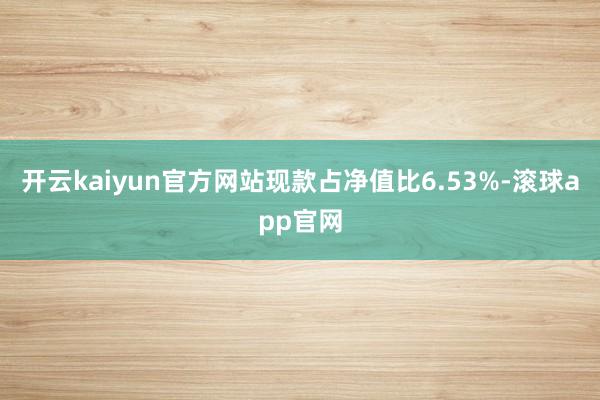 开云kaiyun官方网站现款占净值比6.53%-滚球app官网